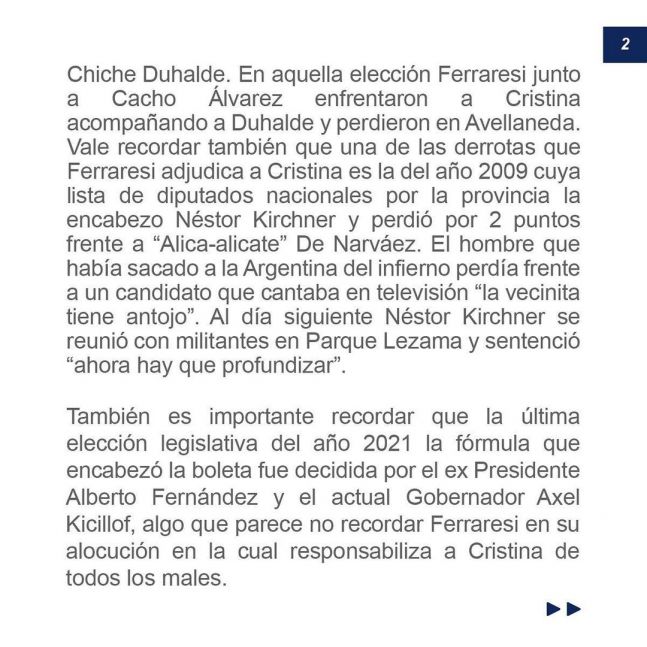 2

Chiche Duhalde. En aquella elección Ferraresi junto a Cacho Álvarez enfrentaron a Cristina acompañando a Duhalde y perdieron en Avellaneda. Vale recordar también que una de las derrotas que Ferraresi adjudica a Cristina es la del año 2009 cuya lista de diputados nacionales por la provincia la encabezo Néstor Kirchner y perdió por 2 puntos frente a “Alica-alicate” De Narváez. El hombre que había sacado a la Argentina del infierno perdía frente a un candidato que cantaba en televisión “la vecinita tiene antojo”. Al día siguiente Néstor Kirchner se reunió con militantes en Parque Lezama y sentenció “ahora hay que profundizar”.

También es importante recordar que la última elección legislativa del año 2021 la fórmula que encabezó la boleta fue decidida por el ex Presidente Alberto Fernández y el actual Gobernador Axel Kicillof, algo que parece no recordar Ferraresi en su alocución en la cual responsabiliza a Cristina de todos los males.